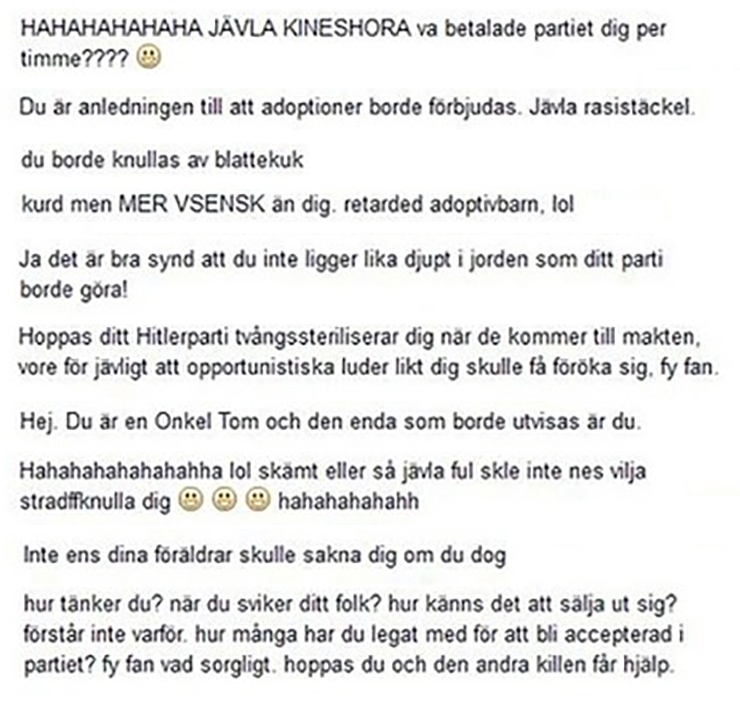 HAHAHAHAHAHA JÄVLA KINESHORA va betalade partiet dig per timme????

Du är anledningen till att adoptioner borde förbjudas. Jävla rasistäckel.

du borde knullas av blattekuk

kurd men MER VSENSK än dig. retarded adoptivbarn, lol

Ja det är bra synd att du inte ligger lika djupt i jorden som ditt parti borde göra!

Hoppas ditt Hitlerparti tvångssteriliserar dig när de kommer till makten, vore för jävligt att opportunistiska luder likt dig skulle få föröka sig, fy fan.

Hej. Du är en Onkel Tom och den enda som borde utvisas är du.

Hahahahahahahahha lol skämt eller så jävla ful skle inte nes vilja stradffknulla dig hahahahahahh

Inte ens dina föräldrar skulle sakna dig om du dog

hur tänker du? när du sviker ditt folk? hur känns det att sälja ut sig? förstår inte varför. hur många har du legat med för att bli accepterad i partiet? fy fan vad sorgligt. hoppas du och den andra killen får hjälp.